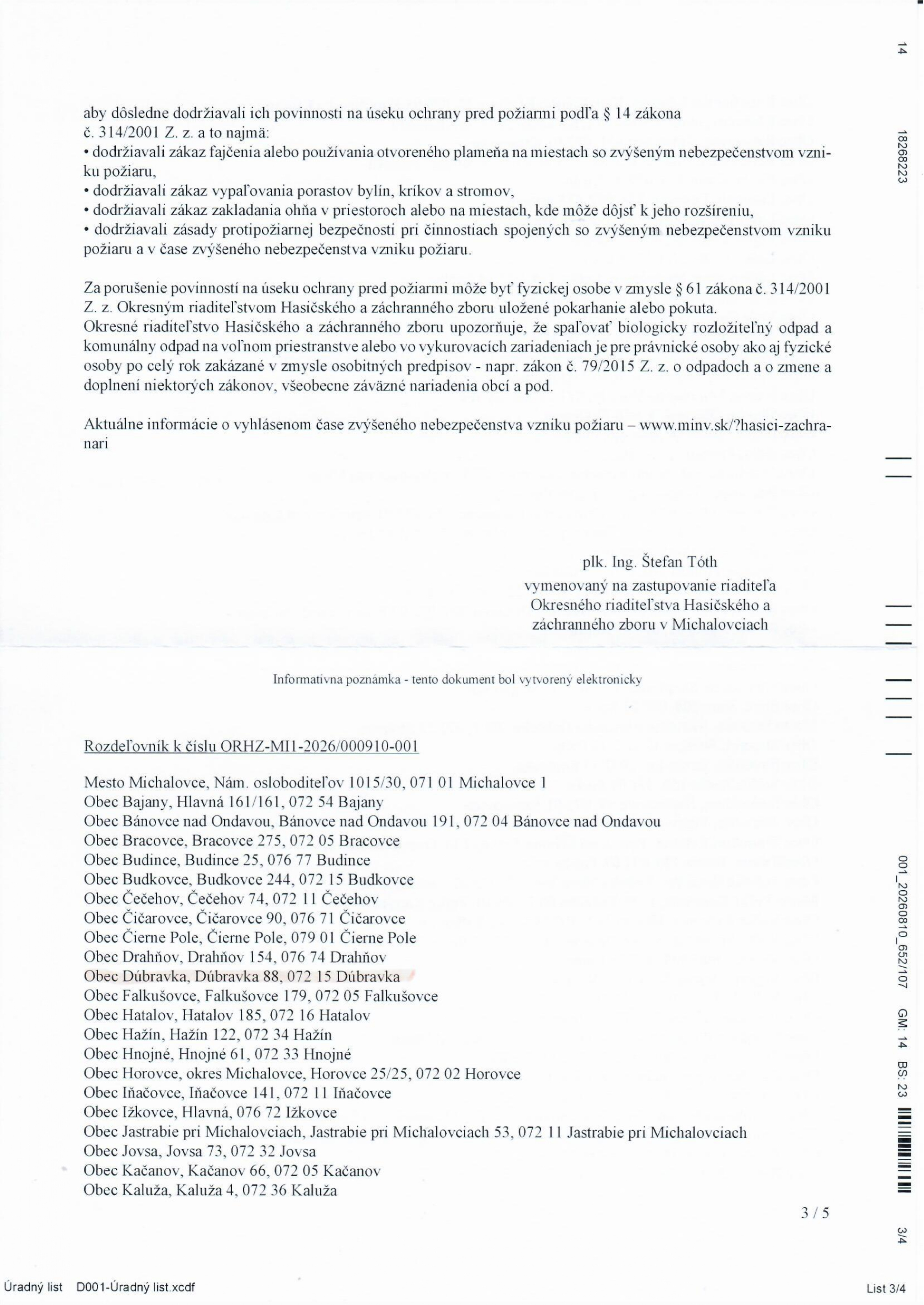 14

18268223

aby dôsledne dodržiavali ich povinnosti na úseku ochrany pred požiarmi podľa § 14 zákona č. 314/2001 Z. z. a to najmä:
• dodržiavali zákaz fajčenia alebo používania otvoreného plameňa na miestach so zvýšeným nebezpečenstvom vzniku požiaru,
• dodržiavali zákaz vypaľovania porastov bylín, kríkov a stromov,
• dodržiavali zákaz zakladania ohňa v priestoroch alebo na miestach, kde môže dôjsť k jeho rozšíreniu,
• dodržiavali zásady protipožiarnej bezpečnosti pri činnostiach spojených so zvýšeným nebezpečenstvom vzniku požiaru a v čase zvýšeného nebezpečenstva vzniku požiaru.

Za porušenie povinností na úseku ochrany pred požiarmi môže byť fyzickej osobe v zmysle § 61 zákona č. 314/2001 Z. z. Okresným riaditeľstvom Hasičského a záchranného zboru uložené pokarhanie alebo pokuta.
Okresné riaditeľstvo Hasičského a záchranného zboru upozorňuje, že spaľovať biologicky rozložiteľný odpad a komunálny odpad na voľnom priestranstve alebo vo vykurovacích zariadeniach je pre právnické osoby ako aj fyzické osoby po celý rok zakázané v zmysle osobitných predpisov - napr. zákon č. 79/2015 Z. z. o odpadoch a o zmene a doplnení niektorých zákonov, všeobecne záväzné nariadenia obcí a pod.

Aktuálne informácie o vyhlásenom čase zvýšeného nebezpečenstva vzniku požiaru – www.minv.sk/?hasici-zachranari

plk. Ing. Štefan Tóth
vymenovaný na zastupovanie riaditeľa
Okresného riaditeľstva Hasičského a
záchranného zboru v Michalovciach

Informatívna poznámka - tento dokument bol vytvorený elektronicky

Rozdeľovník k číslu ORHZ-MI1-2026/000910-001

Mesto Michalovce, Nám. osloboditeľov 1015/30, 071 01 Michalovce 1
Obec Bajany, Hlavná 161/161, 072 54 Bajany
Obec Bánovce nad Ondavou, Bánovce nad Ondavou 191, 072 04 Bánovce nad Ondavou
Obec Bracovce, Bracovce 275, 072 05 Bracovce
Obec Budince, Budince 25, 076 77 Budince
Obec Budkovce, Budkovce 244, 072 15 Budkovce
Obec Čečehov, Čečehov 74, 072 11 Čečehov
Obec Čičarovce, Čičarovce 90, 076 71 Čičarovce
Obec Čierne Pole, Čierne Pole, 079 01 Čierne Pole
Obec Drahňov, Drahňov 154, 076 74 Drahňov
Obec Dúbravka, Dúbravka 88, 072 15 Dúbravka
Obec Falkušovce, Falkušovce 179, 072 05 Falkušovce
Obec Hatalov, Hatalov 185, 072 16 Hatalov
Obec Hažín, Hažín 122, 072 34 Hažín
Obec Hnojné, Hnojné 61, 072 33 Hnojné
Obec Horovce, okres Michalovce, Horovce 25/25, 072 02 Horovce
Obec Iňačovce, Iňačovce 141, 072 11 Iňačovce
Obec Ižkovce, Hlavná, 076 72 Ižkovce
Obec Jastrabie pri Michalovciach, Jastrabie pri Michalovciach 53, 072 11 Jastrabie pri Michalovciach
Obec Jovsa, Jovsa 73, 072 32 Jovsa
Obec Kačanov, Kačanov 66, 072 05 Kačanov
Obec Kaluža, Kaluža 4, 072 36 Kaluža

3 / 5

001_20260810_652/107 GM: 14 BS: 23

3/4

Úradný list D001-Úradný list.xcdf

List 3/4